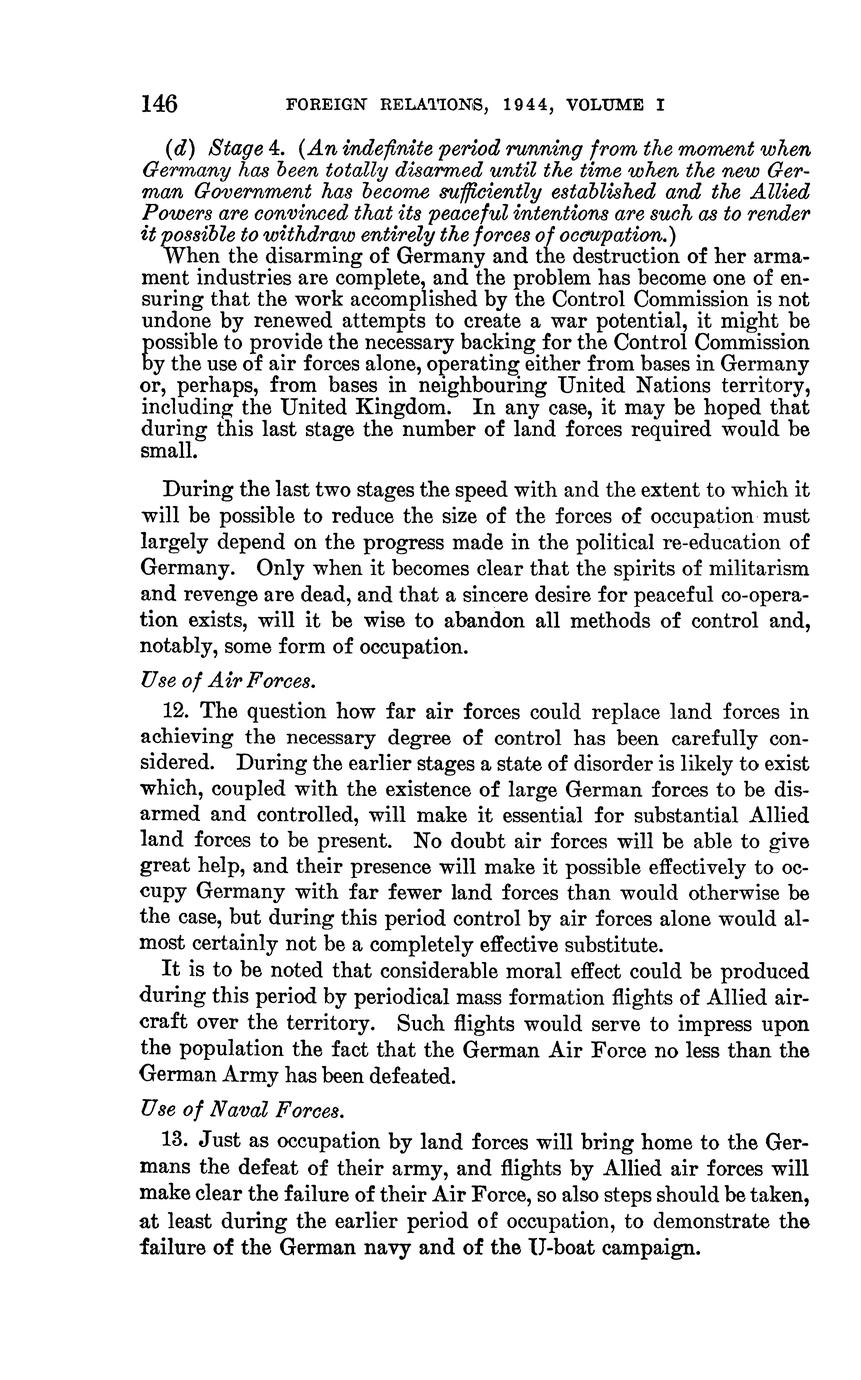 146 FOREIGN RELATIONS, 1944, VOLUME I

(d) Stage 4. (An indefinite period running from the moment when Germany has been totally disarmed until the time when the new German Government has become sufficiently established and the Allied Powers are convinced that its peaceful intentions are such as to render it possible to withdraw entirely the forces of occupation.)

When the disarming of Germany and the destruction of her armament industries are complete, and the problem has become one of ensuring that the work accomplished by the Control Commission is not undone by renewed attempts to create a war potential, it might be possible to provide the necessary backing for the Control Commission by the use of air forces alone, operating either from bases in Germany or, perhaps, from bases in neighbouring United Nations territory, including the United Kingdom. In any case, it may be hoped that during this last stage the number of land forces required would be small.

During the last two stages the speed with and the extent to which it will be possible to reduce the size of the forces of occupation must largely depend on the progress made in the political re-education of Germany. Only when it becomes clear that the spirits of militarism and revenge are dead, and that a sincere desire for peaceful co-operation exists, will it be wise to abandon all methods of control and, notably, some form of occupation.

Use of Air Forces.

12. The question how far air forces could replace land forces in achieving the necessary degree of control has been carefully considered. During the earlier stages a state of disorder is likely to exist which, coupled with the existence of large German forces to be disarmed and controlled, will make it essential for substantial Allied land forces to be present. No doubt air forces will be able to give great help, and their presence will make it possible effectively to occupy Germany with far fewer land forces than would otherwise be the case, but during this period control by air forces alone would almost certainly not be a completely effective substitute.

It is to be noted that considerable moral effect could be produced during this period by periodical mass formation flights of Allied aircraft over the territory. Such flights would serve to impress upon the population the fact that the German Air Force no less than the German Army has been defeated.

Use of Naval Forces.

13. Just as occupation by land forces will bring home to the Germans the defeat of their army, and flights by Allied air forces will make clear the failure of their Air Force, so also steps should be taken, at least during the earlier period of occupation, to demonstrate the failure of the German navy and of the U-boat campaign.